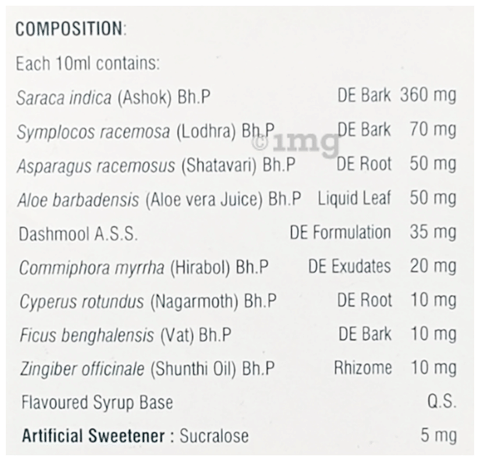 COMPOSITION:

Each 10ml contains:

Saraca indica (Ashok) Bh.P DE Bark 360 mg

Symplocos racemosa (Lodhra) Bh.P DE Bark 70 mg

Asparagus racemosus (Shatavari) Bh.P DE Root 50 mg

Aloe barbadensis (Aloe vera Juice) Bh.P Liquid Leaf 50 mg

Dashmool A.S.S. DE Formulation 35 mg

Commiphora myrrha (Hirabol) Bh.P DE Exudates 20 mg

Cyperus rotundus (Nagarmoth) Bh.P DE Root 10 mg

Ficus benghalensis (Vat) Bh.P DE Bark 10 mg

Zingiber officinale (Shunthi Oil) Bh.P Rhizome 10 mg

Flavoured Syrup Base Q.S.

Artificial Sweetener : Sucralose 5 mg

©1mg